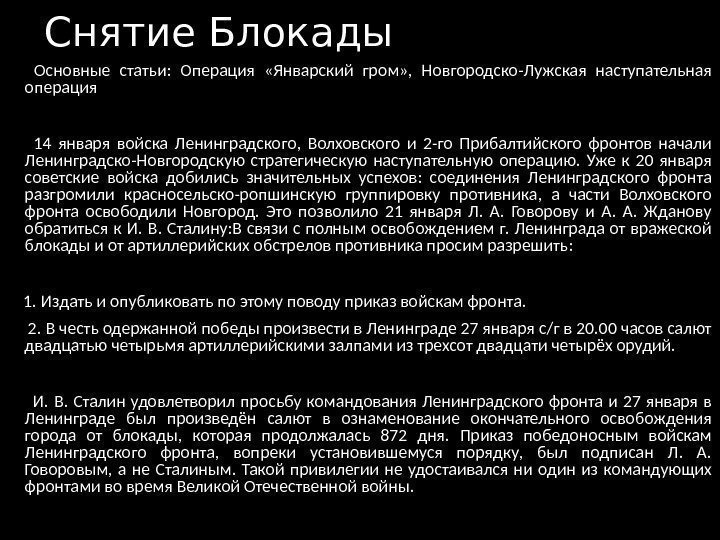 Снятие Блокады

Основные статьи: Операция «Январский гром», Новгородско-Лужская наступательная операция

14 января войска Ленинградского, Волховского и 2-го Прибалтийского фронтов начали Ленинградско-Новгородскую стратегическую наступательную операцию. Уже к 20 января советские войска добились значительных успехов: соединения Ленинградского фронта разгромили красносельско-ропшинскую группировку противника, а части Волховского фронта освободили Новгород. Это позволило 21 января Л. А. Говорову и А. А. Жданову обратиться к И. В. Сталину:В связи с полным освобождением г. Ленинграда от вражеской блокады и от артиллерийских обстрелов противника просим разрешить:

1. Издать и опубликовать по этому поводу приказ войскам фронта.

2. В честь одержанной победы произвести в Ленинграде 27 января с/г в 20.00 часов салют двадцатью четырьмя артиллерийскими залпами из трехсот двадцати четырёх орудий.

И. В. Сталин удовлетворил просьбу командования Ленинградского фронта и 27 января в Ленинграде был произведён салют в ознаменование окончательного освобождения города от блокады, которая продолжалась 872 дня. Приказ победоносным войскам Ленинградского фронта, вопреки установившемуся порядку, был подписан Л. А. Говоровым, а не Сталиным. Такой привилегии не удостаивался ни один из командующих фронтами во время Великой Отечественной войны.